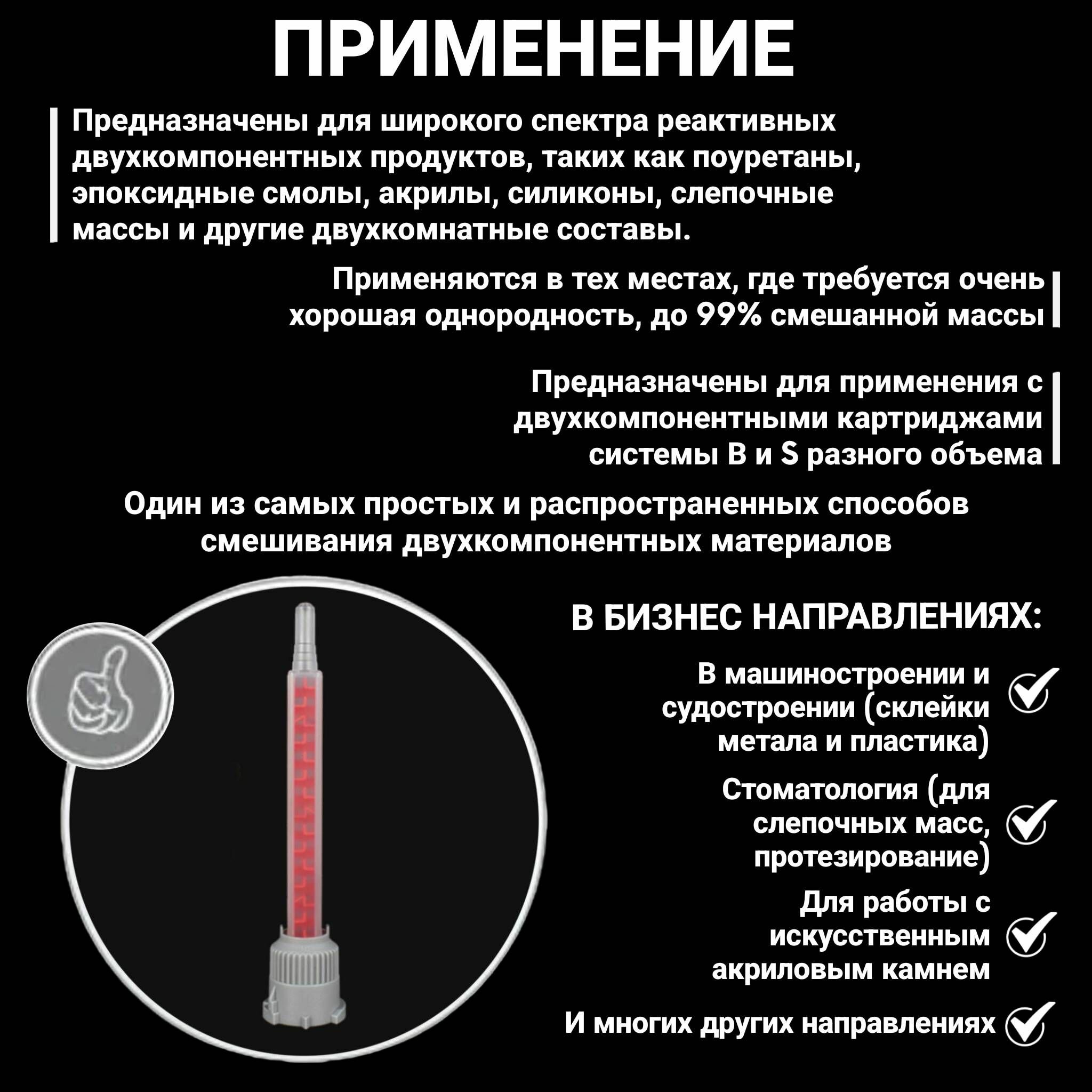 ПРИМЕНЕНИЕ

Предназначены для широкого спектра реактивных двухкомпонентных продуктов, таких как поуретаны, эпоксидные смолы, акрилы, силиконы, слепочные массы и другие двухкомнатные составы.

Применяются в тех местах, где требуется очень хорошая однородность, до 99% смешанной массы

Предназначены для применения с двухкомпонентными картриджами системы B и S разного объема

Один из самых простых и распространенных способов смешивания двухкомпонентных материалов

В БИЗНЕС НАПРАВЛЕНИЯХ:

В машиностроении и судостроении (склейки метала и пластика)

Стоматология (для слепочных масс, протезирование)

Для работы с искусственным акриловым камнем

И многих других направлениях